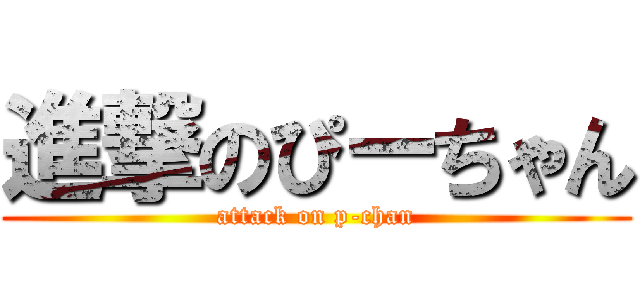 進撃のぴーちゃん
attack on p-chan